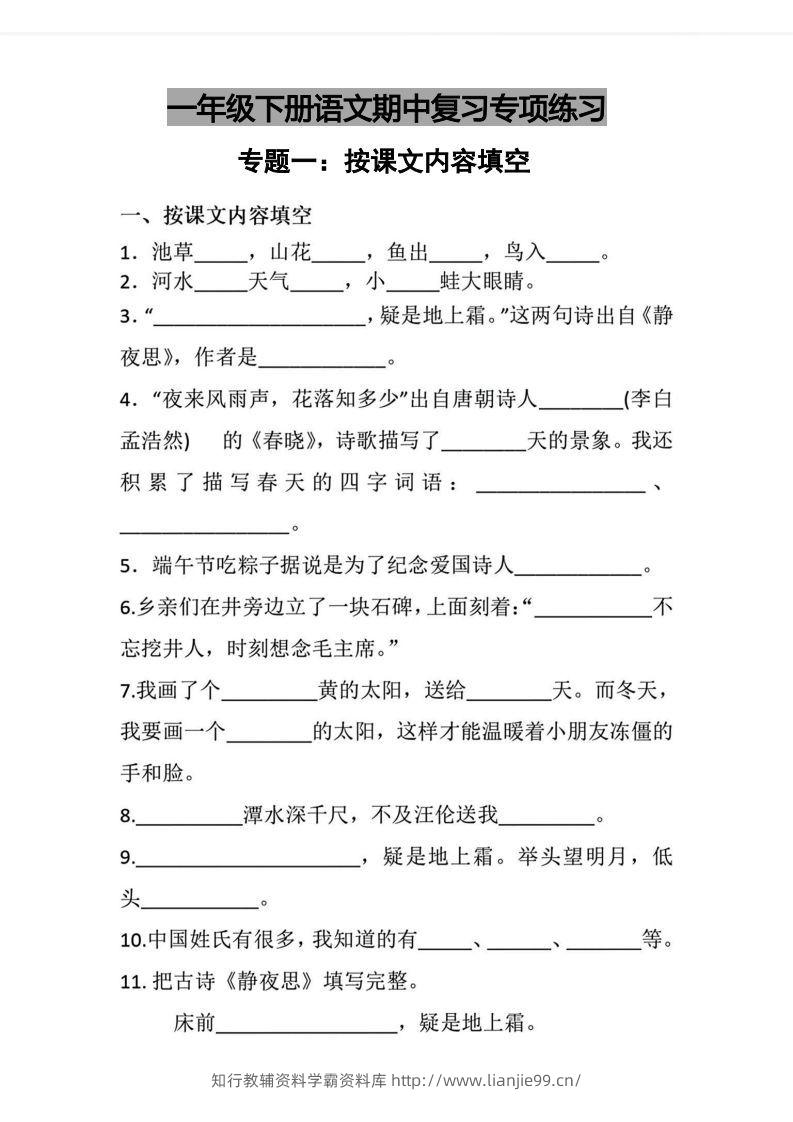 一年级下册语文期中复习专项练习

专题一：按课文内容填空

一、按课文内容填空

1．池草____，山花____，鱼出____，鸟入____。

2．河水____天气____，小____蛙大眼睛。

3．“____，疑是地上霜。”这两句诗出自《静夜思》，作者是____。

4．“夜来风雨声，花落知多少”出自唐朝诗人____(李白 孟浩然) 的《春晓》，诗歌描写了____天的景象。我还积累了描写春天的四字词语：____、____。

5．端午节吃粽子据说是为了纪念爱国诗人____。

6.乡亲们在井旁边立了一块石碑，上面刻着：“____不忘挖井人，时刻想念毛主席。”

7.我画了个____黄的太阳，送给____天。而冬天，我要画一个____的太阳，这样才能温暖着小朋友冻僵的手和脸。

8.____潭水深千尺，不及汪伦送我____。

9.____，疑是地上霜。举头望明月，低头____。

10.中国姓氏有很多，我知道的有____、____、____等。

11.把古诗《静夜思》填写完整。

床前____，疑是地上霜。

知行教辅资料学霸资料库 http://www.lianjie99.cn/